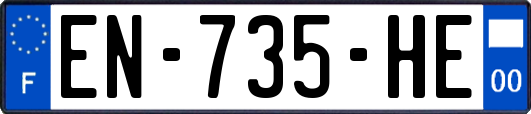 F
EN-735-HE
00